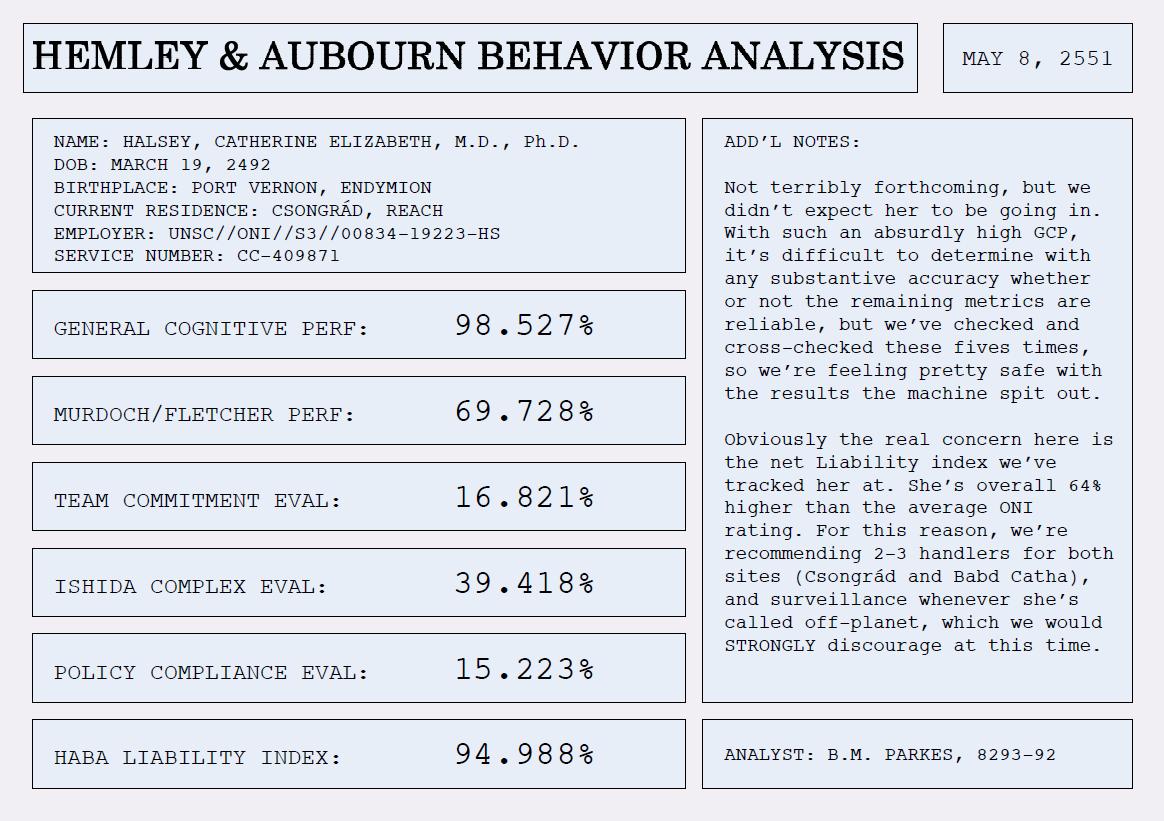 HEMLEY & AUBOURN BEHAVIOR ANALYSIS

MAY 8, 2551

NAME: HALSEY, CATHERINE ELIZABETH, M.D., Ph.D.
DOB: MARCH 19, 2492
BIRTHPLACE: PORT VERNON, ENDYMION
CURRENT RESIDENCE: CSONGRÁD, REACH
EMPLOYER: UNSC//ONI//S3//00834-19223-HS
SERVICE NUMBER: CC-409871

GENERAL COGNITIVE PERF: 98.527%

MURDOCH/FLETCHER PERF: 69.728%

TEAM COMMITMENT EVAL: 16.821%

ISHIDA COMPLEX EVAL: 39.418%

POLICY COMPLIANCE EVAL: 15.223%

HABA LIABILITY INDEX: 94.988%

ADD'L NOTES:

Not terribly forthcoming, but we didn't expect her to be going in. With such an absurdly high GCP, it's difficult to determine with any substantive accuracy whether or not the remaining metrics are reliable, but we've checked and cross-checked these fives times, so we're feeling pretty safe with the results the machine spit out.

Obviously the real concern here is the net Liability index we've tracked her at. She's overall 64% higher than the average ONI rating. For this reason, we're recommending 2-3 handlers for both sites (Csongrád and Babd Catha), and surveillance whenever she's called off-planet, which we would STRONGLY discourage at this time.

ANALYST: B.M. PARKES, 8293-92